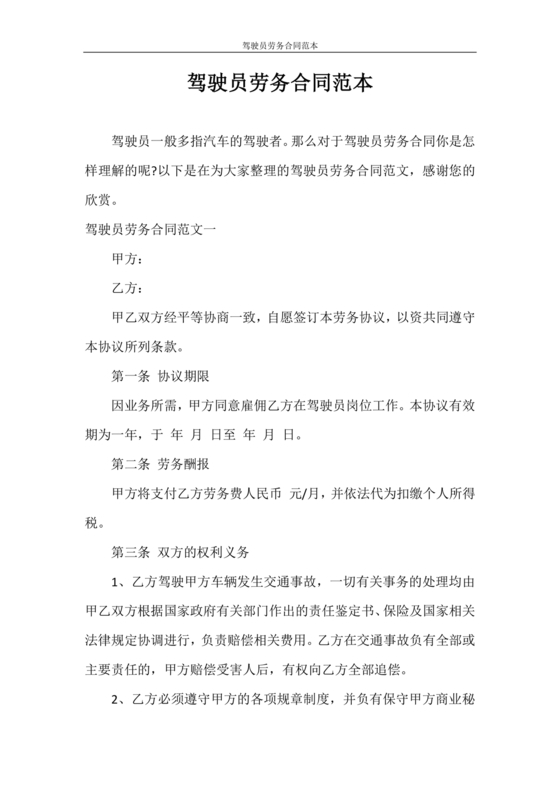 驾驶员劳务合同范本

驾驶员劳务合同范本

驾驶员一般多指汽车的驾驶者。那么对于驾驶员劳务合同你是怎样理解的呢?以下是在为大家整理的驾驶员劳务合同范文，感谢您的欣赏。

驾驶员劳务合同范文一

甲方：

乙方：

甲乙双方经平等协商一致，自愿签订本劳务协议，以资共同遵守本协议所列条款。

第一条 协议期限

因业务所需，甲方同意雇佣乙方在驾驶员岗位工作。本协议有效期为一年，于 年 月 日至 年 月 日。

第二条 劳务酬报

甲方将支付乙方劳务费人民币 元/月，并依法代为扣缴个人所得税。

第三条 双方的权利义务

1、乙方驾驶甲方车辆发生交通事故，一切有关事务的处理均由甲乙双方根据国家政府有关部门作出的责任鉴定书、保险及国家相关法律规定协调进行，负责赔偿相关费用。乙方在交通事故负有全部或主要责任的，甲方赔偿受害人后，有权向乙方全部追偿。

2、乙方必须遵守甲方的各项规章制度，并负有保守甲方商业秘